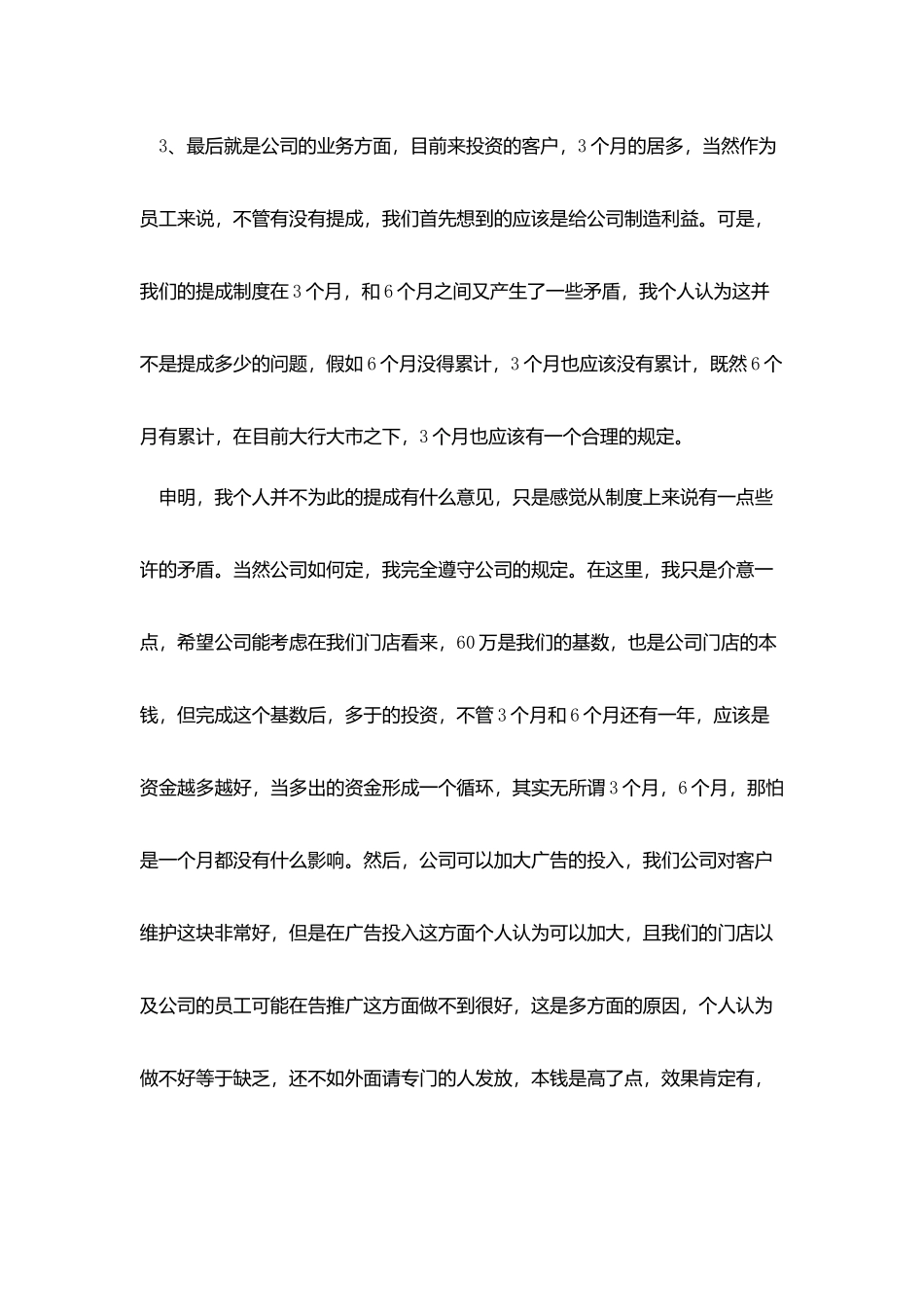 3、最后就是公司的业务方面，目前来投资的客户，3个月的居多，当然作为员工来说，不管有没有提成，我们首先想到的应该是给公司制造利益。可是，我们的提成制度在3个月，和6个月之间又产生了一些矛盾，我个人认为这并不是提成多少的问题，假如6个月没得累计，3个月也应该没有累计，既然6个月有累计，在目前大行大市之下，3个月也应该有一个合理的规定。

申明，我个人并不为此的提成有什么意见，只是感觉从制度上来说有一点些许的矛盾。当然公司如何定，我完全遵守公司的规定。在这里，我只是介意一点，希望公司能考虑在我们门店看来，60万是我们的基数，也是公司门店的本钱，但完成这个基数后，多于的投资，不管3个月和6个月还有一年，应该是资金越多越好，当多出的资金形成一个循环，其实无所谓3个月，6个月，那怕是一个月都没有什么影响。然后，公司可以加大广告的投入，我们公司对客户维护这块非常好，但是在广告投入这方面个人认为可以加大，且我们的门店以及公司的员工可能在告推广这方面做不到很好，这是多方面的原因，个人认为做不好等于缺乏，还不如外面请专门的人发放，本钱是高了点，效果肯定有，